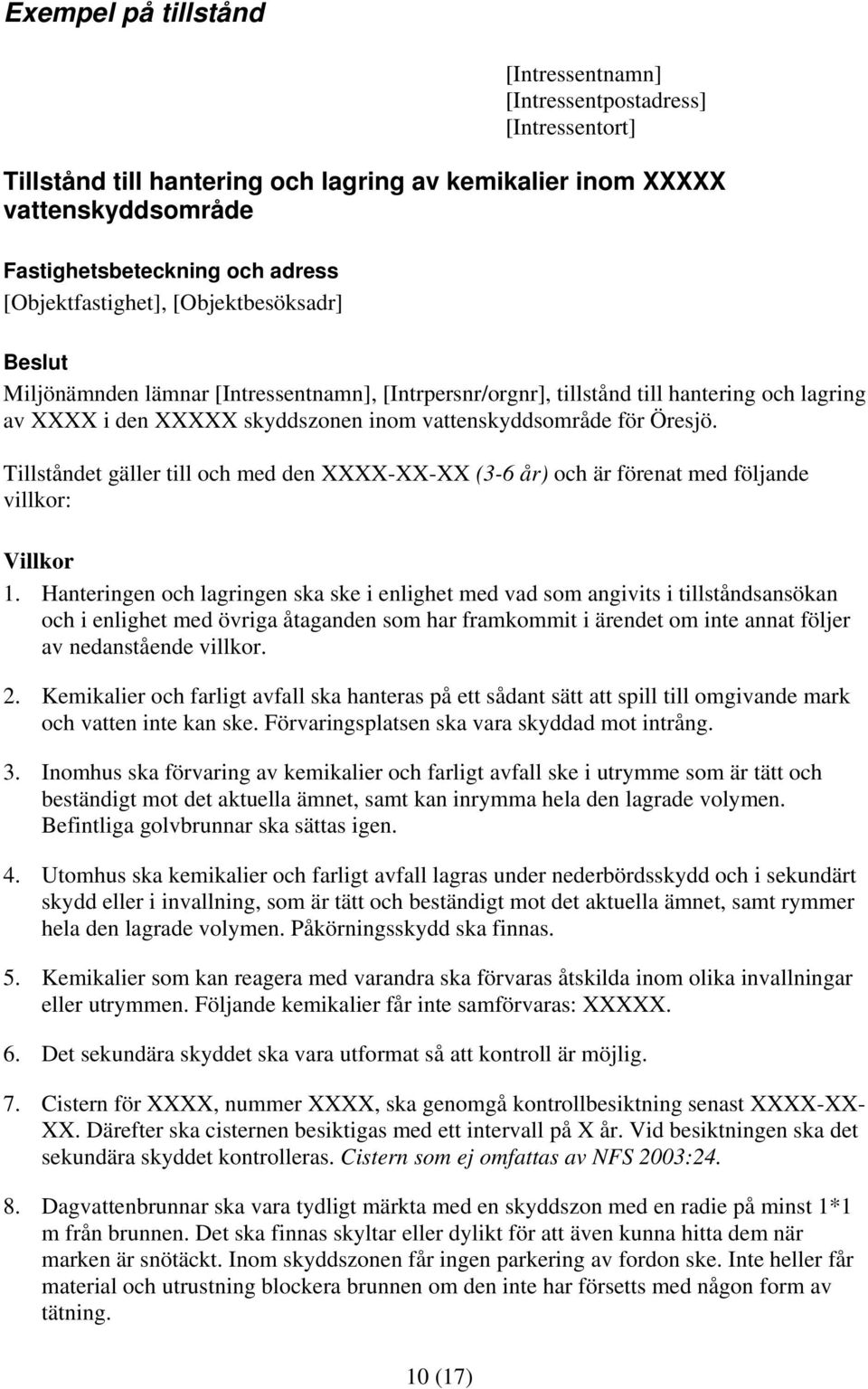 Exempel på tillstånd

[Intressentnamn]
[Intressentpostadress]
[Intressentort]

Tillstånd till hantering och lagring av kemikalier inom XXXXX vattenskyddsområde

Fastighetsbeteckning och adress
[Objektfastighet], [Objektbesöksadr]

Beslut
Miljönämnden lämnar [Intressentnamn], [Intrpersnr/orgnr], tillstånd till hantering och lagring av XXXX i den XXXXX skyddszonen inom vattenskyddsområde för Öresjö.

Tillståndet gäller till och med den XXXX-XX-XX (3-6 år) och är förenat med följande villkor:

Villkor
1. Hanteringen och lagringen ska ske i enlighet med vad som angivits i tillståndsansökan och i enlighet med övriga åtaganden som har framkommit i ärendet om inte annat följer av nedanstående villkor.

2. Kemikalier och farligt avfall ska hanteras på ett sådant sätt att spill till omgivande mark och vatten inte kan ske. Förvaringsplatsen ska vara skyddad mot intrång.

3. Inomhus ska förvaring av kemikalier och farligt avfall ske i utrymme som är tätt och beständigt mot det aktuella ämnet, samt kan inrymma hela den lagrade volymen. Befintliga golvbrunnar ska sättas igen.

4. Utomhus ska kemikalier och farligt avfall lagras under nederbördsskydd och i sekundärt skydd eller i invallning, som är tätt och beständigt mot det aktuella ämnet, samt rymmer hela den lagrade volymen. Påkörningsskydd ska finnas.

5. Kemikalier som kan reagera med varandra ska förvaras åtskilda inom olika invallningar eller utrymmen. Följande kemikalier får inte samförvaras: XXXXX.

6. Det sekundära skyddet ska vara utformat så att kontroll är möjlig.

7. Cistern för XXXX, nummer XXXX, ska genomgå kontrollbesiktning senast XXXX-XX-XX. Därefter ska cisternen besiktigas med ett intervall på X år. Vid besiktningen ska det sekundära skyddet kontrolleras. Cistern som ej omfattas av NFS 2003:24.

8. Dagvattenbrunnar ska vara tydligt märkta med en skyddszon med en radie på minst 1*1 m från brunnen. Det ska finnas skyltar eller dylikt för att även kunna hitta dem när marken är snötäckt. Inom skyddszonen får ingen parkering av fordon ske. Inte heller får material och utrustning blockera brunnen om den inte har försetts med någon form av tätning.

10 (17)